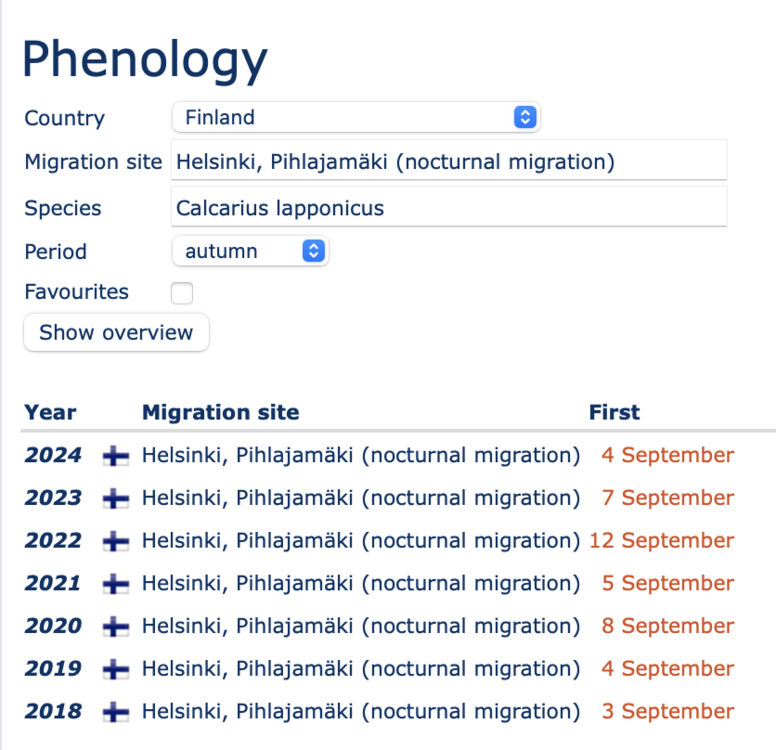 Phenology

Country Finland

Migration site Helsinki, Pihlajamäki (nocturnal migration)

Species Calcarius lapponicus

Period autumn

Favourites

Show overview

| Year | Migration site | First |
|---|---|---|
| 2024 | Helsinki, Pihlajamäki (nocturnal migration) | 4 September |
| 2023 | Helsinki, Pihlajamäki (nocturnal migration) | 7 September |
| 2022 | Helsinki, Pihlajamäki (nocturnal migration) | 12 September |
| 2021 | Helsinki, Pihlajamäki (nocturnal migration) | 5 September |
| 2020 | Helsinki, Pihlajamäki (nocturnal migration) | 8 September |
| 2019 | Helsinki, Pihlajamäki (nocturnal migration) | 4 September |
| 2018 | Helsinki, Pihlajamäki (nocturnal migration) | 3 September |